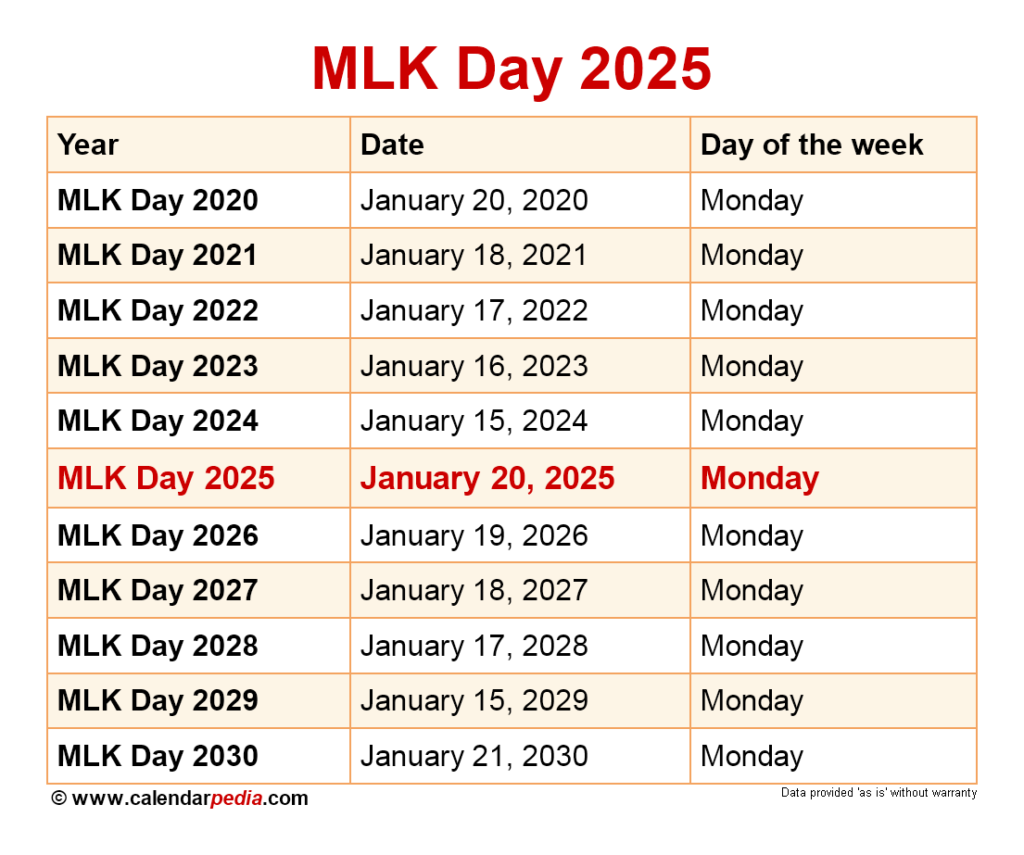 MLK Day 2025

| Year | Date | Day of the week |
|---|---|---|
| MLK Day 2020 | January 20, 2020 | Monday |
| MLK Day 2021 | January 18, 2021 | Monday |
| MLK Day 2022 | January 17, 2022 | Monday |
| MLK Day 2023 | January 16, 2023 | Monday |
| MLK Day 2024 | January 15, 2024 | Monday |
| MLK Day 2025 | January 20, 2025 | Monday |
| MLK Day 2026 | January 19, 2026 | Monday |
| MLK Day 2027 | January 18, 2027 | Monday |
| MLK Day 2028 | January 17, 2028 | Monday |
| MLK Day 2029 | January 15, 2029 | Monday |
| MLK Day 2030 | January 21, 2030 | Monday |

© www.calendarpedia.com

Data provided 'as is' without warranty